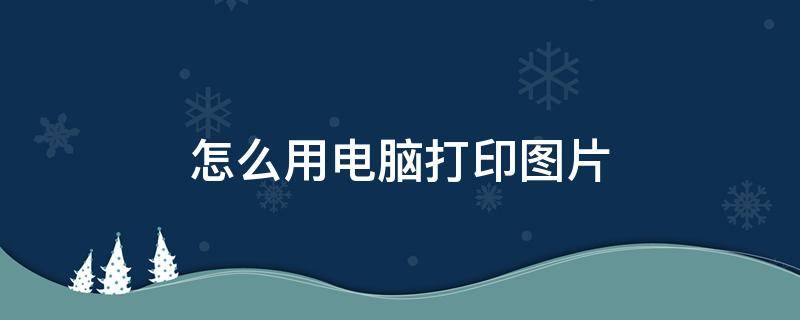 怎么用电脑打印图片